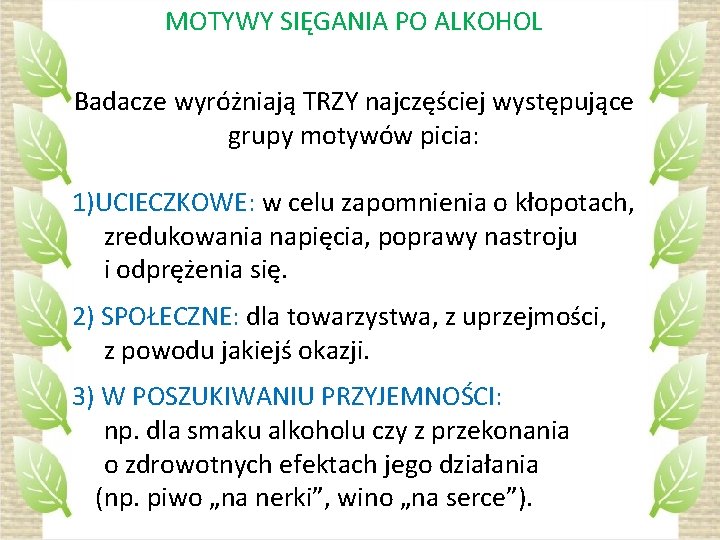 MOTYWY SIĘGANIA PO ALKOHOL

Badacze wyróżniają TRZY najczęściej występujące grupy motywów picia:

1)UCIECZKOWE: w celu zapomnienia o kłopotach, zredukowania napięcia, poprawy nastroju i odprężenia się.

2) SPOŁECZNE: dla towarzystwa, z uprzejmości, z powodu jakiejś okazji.

3) W POSZUKIWANIU PRZYJEMNOŚCI: np. dla smaku alkoholu czy z przekonania o zdrowotnych efektach jego działania (np. piwo „na nerki”, wino „na serce”).